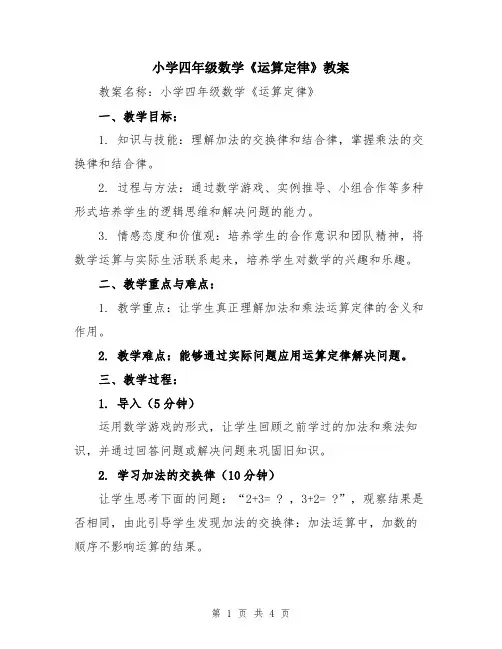 小学四年级数学《运算定律》教案

教案名称：小学四年级数学《运算定律》

一、教学目标：

1. 知识与技能：理解加法的交换律和结合律，掌握乘法的交换律和结合律。

2. 过程与方法：通过数学游戏、实例推导、小组合作等多种形式培养学生的逻辑思维和解决问题的能力。

3. 情感态度和价值观：培养学生的合作意识和团队精神，将数学运算与实际生活联系起来，培养学生对数学的兴趣和乐趣。

二、教学重点与难点：

1. 教学重点：让学生真正理解加法和乘法运算定律的含义和作用。

2. 教学难点：能够通过实际问题应用运算定律解决问题。

三、教学过程：

1. 导入（5分钟）

运用数学游戏的形式，让学生回顾之前学过的加法和乘法知识，并通过回答问题或解决问题来巩固旧知识。

2. 学习加法的交换律（10分钟）

让学生思考下面的问题：“2+3= ？，3+2= ？”，观察结果是否相同，由此引导学生发现加法的交换律：加法运算中，加数的顺序不影响运算的结果。

第 1 页 共 4 页